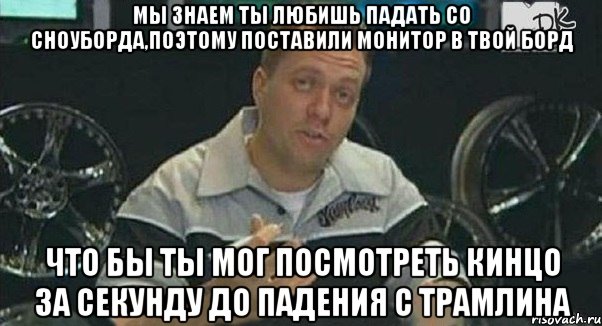 МЫ ЗНАЕМ ТЫ ЛЮБИШЬ ПАДАТЬ СО СНОУБОРДА,ПОЭТОМУ ПОСТАВИЛИ МОНИТОР В ТВОЙ БОРД

ЧТО БЫ ТЫ МОГ ПОСМОТРЕТЬ КИНЦО ЗА СЕКУНДУ ДО ПАДЕНИЯ С ТРАМЛИНА

risovach.ru